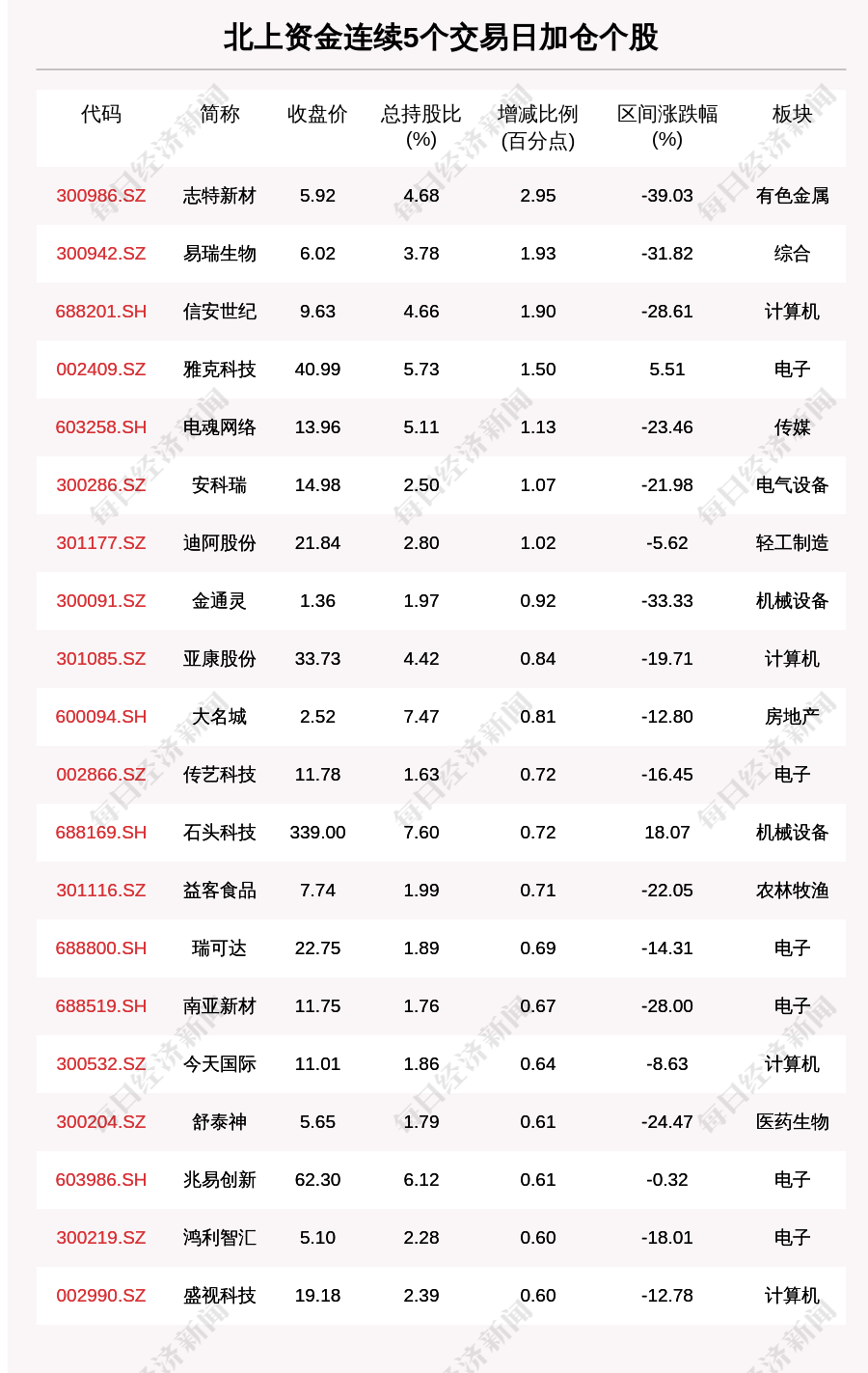 北上资金连续5个交易日加仓个股

| 代码 | 简称 | 收盘价 | 总持股比(%) | 增减比例(百分点) | 区间涨跌幅(%) | 板块 |
|---|---|---|---|---|---|---|
| 300986.SZ | 志特新材 | 5.92 | 4.68 | 2.95 | -39.03 | 有色金属 |
| 300942.SZ | 易瑞生物 | 6.02 | 3.78 | 1.93 | -31.82 | 综合 |
| 688201.SH | 信安世纪 | 9.63 | 4.66 | 1.90 | -28.61 | 计算机 |
| 002409.SZ | 雅克科技 | 40.99 | 5.73 | 1.50 | 5.51 | 电子 |
| 603258.SH | 电魂网络 | 13.96 | 5.11 | 1.13 | -23.46 | 传媒 |
| 300286.SZ | 安科瑞 | 14.98 | 2.50 | 1.07 | -21.98 | 电气设备 |
| 301177.SZ | 迪阿股份 | 21.84 | 2.80 | 1.02 | -5.62 | 轻工制造 |
| 300091.SZ | 金通灵 | 1.36 | 1.97 | 0.92 | -33.33 | 机械设备 |
| 301085.SZ | 亚康股份 | 33.73 | 4.42 | 0.84 | -19.71 | 计算机 |
| 600094.SH | 大名城 | 2.52 | 7.47 | 0.81 | -12.80 | 房地产 |
| 002866.SZ | 传艺科技 | 11.78 | 1.63 | 0.72 | -16.45 | 电子 |
| 688169.SH | 石头科技 | 339.00 | 7.60 | 0.72 | 18.07 | 机械设备 |
| 301116.SZ | 益客食品 | 7.74 | 1.99 | 0.71 | -22.05 | 农林牧渔 |
| 688800.SH | 瑞可达 | 22.75 | 1.89 | 0.69 | -14.31 | 电子 |
| 688519.SH | 南亚新材 | 11.75 | 1.76 | 0.67 | -28.00 | 电子 |
| 300532.SZ | 今天国际 | 11.01 | 1.86 | 0.64 | -8.63 | 计算机 |
| 300204.SZ | 舒泰神 | 5.65 | 1.79 | 0.61 | -24.47 | 医药生物 |
| 603986.SH | 兆易创新 | 62.30 | 6.12 | 0.61 | -0.32 | 电子 |
| 300219.SZ | 鸿利智汇 | 5.10 | 2.28 | 0.60 | -18.01 | 电子 |
| 002990.SZ | 盛视科技 | 19.18 | 2.39 | 0.60 | -12.78 | 计算机 |

每日经济新闻